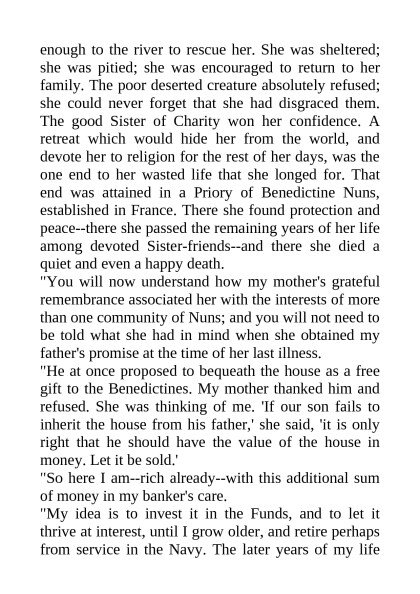 enough to the river to rescue her. She was sheltered; she was pitied; she was encouraged to return to her family. The poor deserted creature absolutely refused; she could never forget that she had disgraced them. The good Sister of Charity won her confidence. A retreat which would hide her from the world, and devote her to religion for the rest of her days, was the one end to her wasted life that she longed for. That end was attained in a Priory of Benedictine Nuns, established in France. There she found protection and peace--there she passed the remaining years of her life among devoted Sister-friends--and there she died a quiet and even a happy death.

"You will now understand how my mother's grateful remembrance associated her with the interests of more than one community of Nuns; and you will not need to be told what she had in mind when she obtained my father's promise at the time of her last illness.

"He at once proposed to bequeath the house as a free gift to the Benedictines. My mother thanked him and refused. She was thinking of me. 'If our son fails to inherit the house from his father,' she said, 'it is only right that he should have the value of the house in money. Let it be sold.'

"So here I am--rich already--with this additional sum of money in my banker's care.

"My idea is to invest it in the Funds, and to let it thrive at interest, until I grow older, and retire perhaps from service in the Navy. The later years of my life